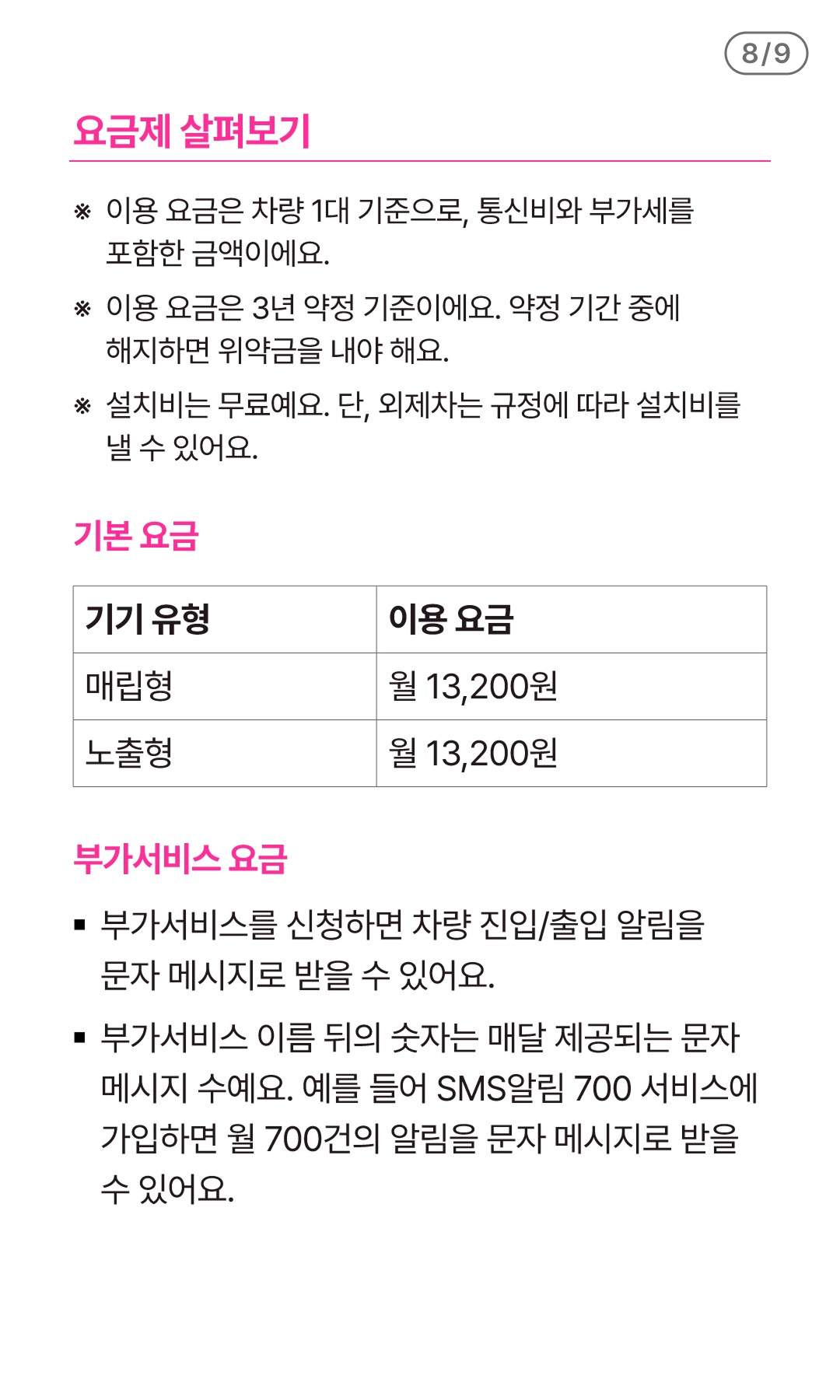 8/9

요금제 살펴보기

※ 이용 요금은 차량 1대 기준으로, 통신비와 부가세를 포함한 금액이에요.

※ 이용 요금은 3년 약정 기준이에요. 약정 기간 중에 해지하면 위약금을 내야 해요.

※ 설치비는 무료예요. 단, 외제차는 규정에 따라 설치비를 낼 수 있어요.

기본 요금

| 기기 유형 | 이용 요금 |
|---|---|
| 매립형 | 월 13,200원 |
| 노출형 | 월 13,200원 |

부가서비스 요금

▪ 부가서비스를 신청하면 차량 진입/출입 알림을 문자 메시지로 받을 수 있어요.

▪ 부가서비스 이름 뒤의 숫자는 매달 제공되는 문자 메시지 수예요. 예를 들어 SMS알림 700 서비스에 가입하면 월 700건의 알림을 문자 메시지로 받을 수 있어요.